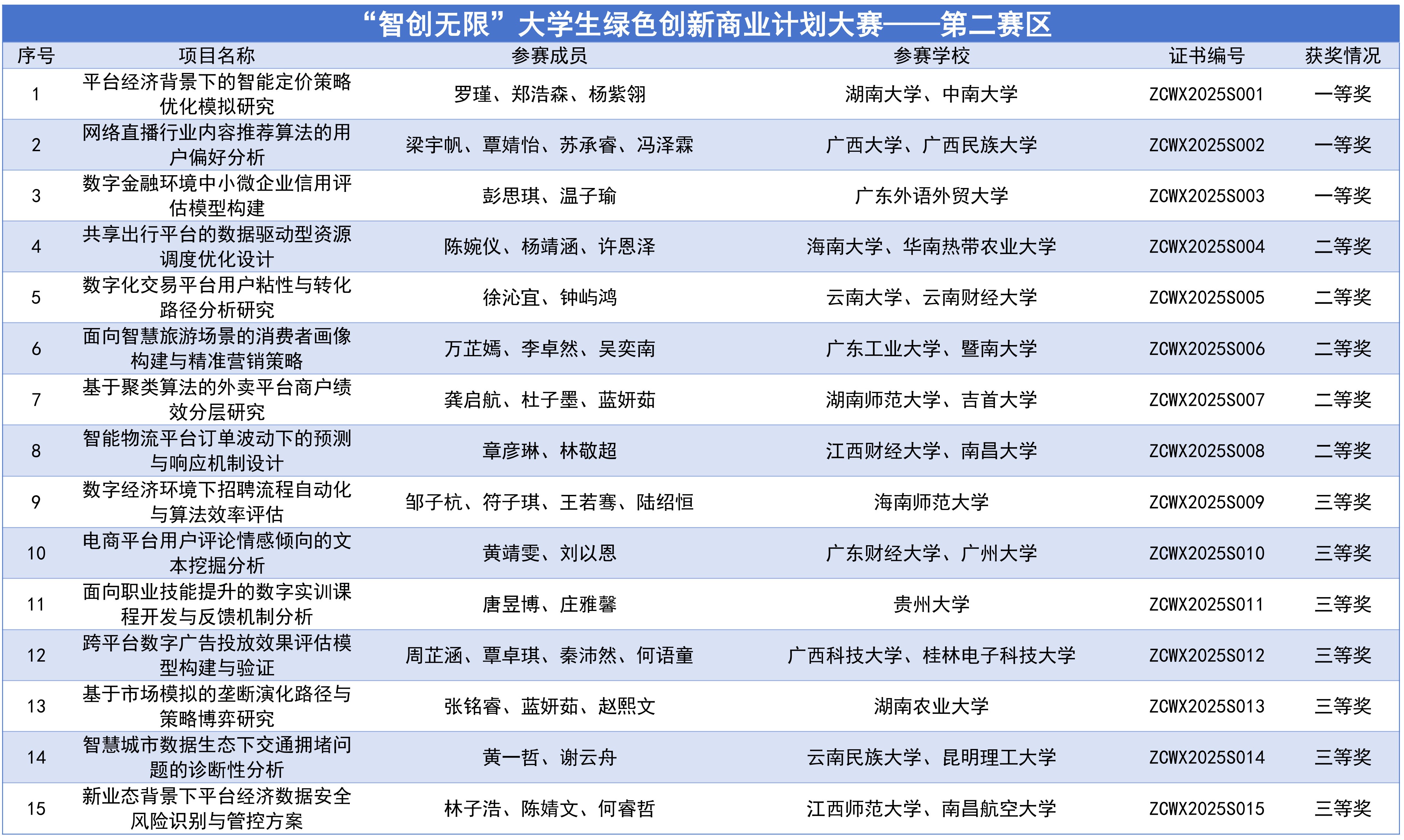 “智创无限”大学生绿色创新商业计划大赛——第二赛区

| 序号 | 项目名称 | 参赛成员 | 参赛学校 | 证书编号 | 获奖情况 |
|---|---|---|---|---|---|
| 1 | 平台经济背景下的智能定价策略优化模拟研究 | 罗瑾、郑浩森、杨紫翎 | 湖南大学、中南大学 | ZCWX2025S001 | 一等奖 |
| 2 | 网络直播行业内容推荐算法的用户偏好分析 | 梁宇帆、覃婧怡、苏承睿、冯泽霖 | 广西大学、广西民族大学 | ZCWX2025S002 | 一等奖 |
| 3 | 数字金融环境中小微企业信用评估模型构建 | 彭思琪、温子瑜 | 广东外语外贸大学 | ZCWX2025S003 | 一等奖 |
| 4 | 共享出行平台的数据驱动型资源调度优化设计 | 陈婉仪、杨靖涵、许恩泽 | 海南大学、华南热带农业大学 | ZCWX2025S004 | 二等奖 |
| 5 | 数字化交易平台用户粘性与转化路径分析研究 | 徐沁宜、钟屿鸿 | 云南大学、云南财经大学 | ZCWX2025S005 | 二等奖 |
| 6 | 面向智慧旅游场景的消费者画像构建与精准营销策略 | 万芷嫣、李卓然、吴奕南 | 广东工业大学、暨南大学 | ZCWX2025S006 | 二等奖 |
| 7 | 基于聚类算法的外卖平台商户绩效分层研究 | 龚启航、杜子墨、蓝妍茹 | 湖南师范大学、吉首大学 | ZCWX2025S007 | 二等奖 |
| 8 | 智能物流平台订单波动下的预测与响应机制设计 | 章彦琳、林敬超 | 江西财经大学、南昌大学 | ZCWX2025S008 | 二等奖 |
| 9 | 数字经济环境下招聘流程自动化与算法效率评估 | 邹子杭、符子琪、王若骞、陆绍恒 | 海南师范大学 | ZCWX2025S009 | 三等奖 |
| 10 | 电商平台用户评论情感倾向的文本挖掘分析 | 黄靖雯、刘以恩 | 广东财经大学、广州大学 | ZCWX2025S010 | 三等奖 |
| 11 | 面向职业技能提升的数字实训课程开发与反馈机制分析 | 唐昱博、庄雅馨 | 贵州大学 | ZCWX2025S011 | 三等奖 |
| 12 | 跨平台数字广告投放效果评估模型构建与验证 | 周芷涵、覃卓琪、秦沛然、何语童 | 广西科技大学、桂林电子科技大学 | ZCWX2025S012 | 三等奖 |
| 13 | 基于市场模拟的垄断演化路径与策略博弈研究 | 张铭睿、蓝妍茹、赵熙文 | 湖南农业大学 | ZCWX2025S013 | 三等奖 |
| 14 | 智慧城市数据生态下交通拥堵问题的诊断性分析 | 黄一哲、谢云舟 | 云南民族大学、昆明理工大学 | ZCWX2025S014 | 三等奖 |
| 15 | 新业态背景下平台经济数据安全风险识别与管控方案 | 林子浩、陈婧文、何睿哲 | 江西师范大学、南昌航空大学 | ZCWX2025S015 | 三等奖 |